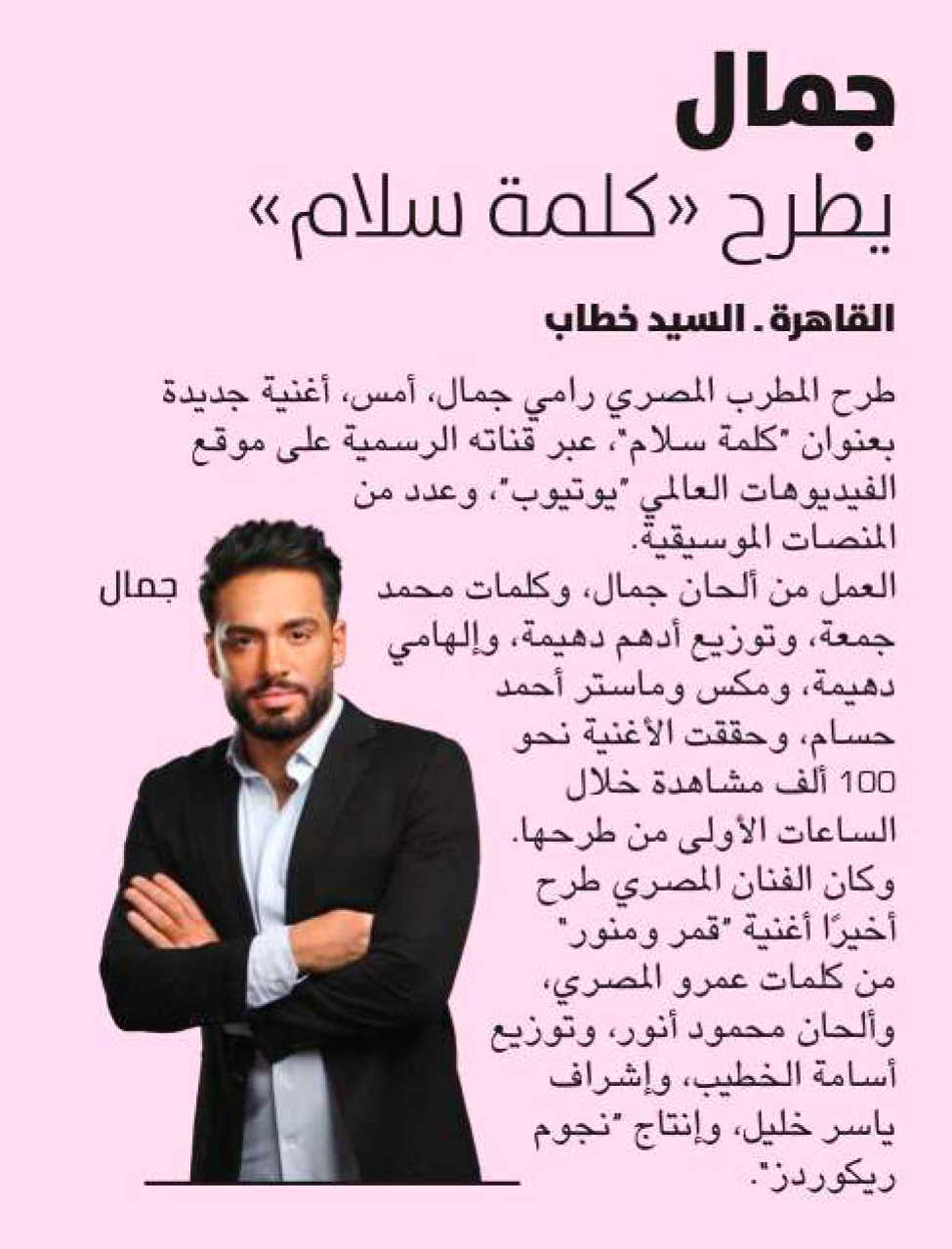 جمال
يطرح «كلمة سلام»

القاهرة ـ السيد خطاب

طرح المطرب المصري رامي جمال، أمس، أغنية جديدة بعنوان "كلمة سلام"، عبر قناته الرسمية على موقع الفيديوهات العالمي "يوتيوب"، وعدد من المنصات الموسيقية.

العمل من ألحان جمال، وكلمات محمد جمعة، وتوزيع أدهم دهيمة، وإلهامي دهيمة، ومكس وماستر أحمد حسام، وحققت الأغنية نحو 100 ألف مشاهدة خلال الساعات الأولى من طرحها.

وكان الفنان المصري طرح أخيرًا أغنية "قمر ومنور" من كلمات عمرو المصري، وألحان محمود أنور، وتوزيع أسامة الخطيب، وإشراف ياسر خليل، وإنتاج "نجوم ريكوردز".

جمال